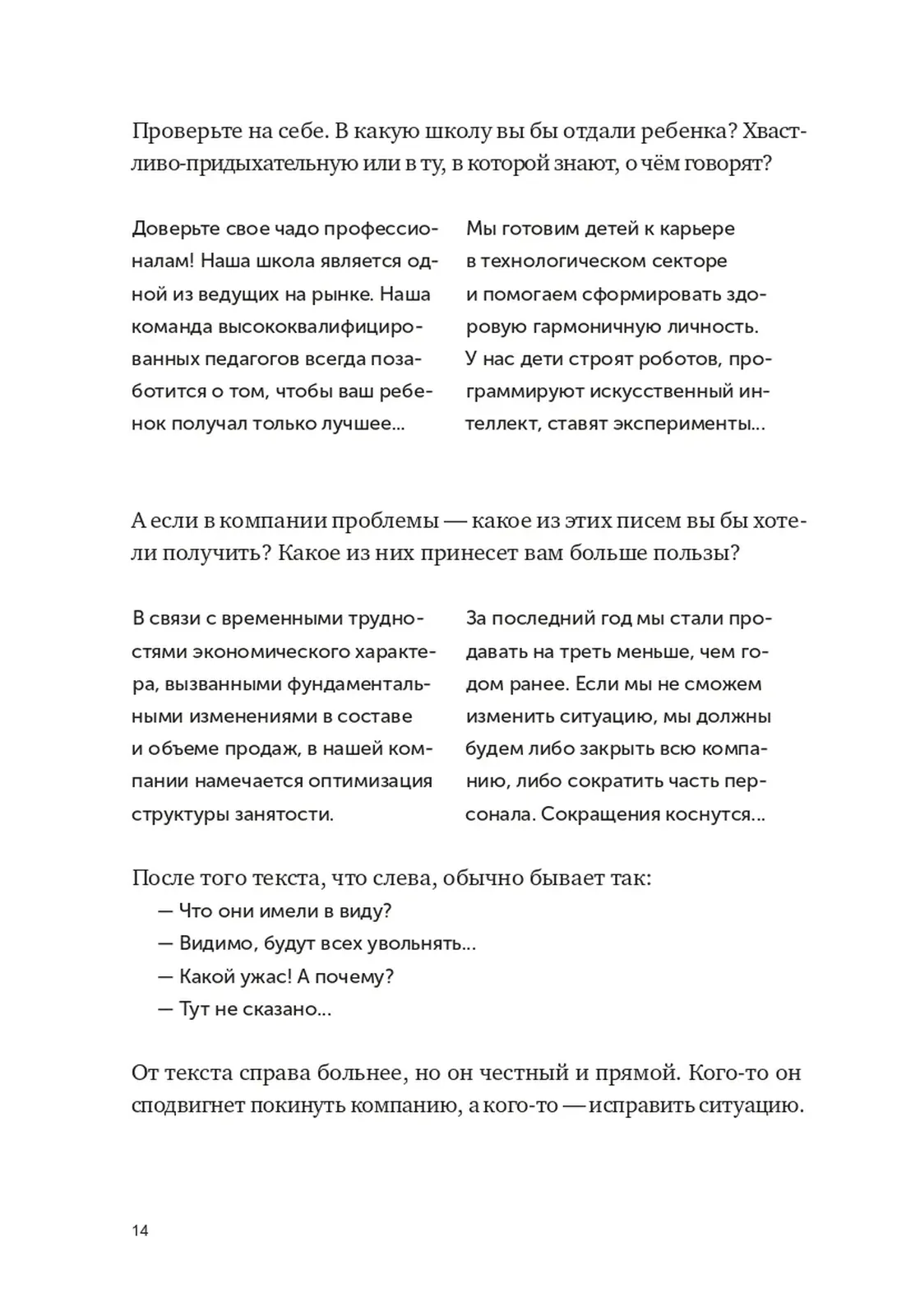 Проверьте на себе. В какую школу вы бы отдали ребенка? Хвастливо-придыхательную или в ту, в которой знают, о чём говорят?

Доверьте свое чадо профессионалам! Наша школа является одной из ведущих на рынке. Наша команда высококвалифицированных педагогов всегда позаботится о том, чтобы ваш ребенок получал только лучшее...

Мы готовим детей к карьере в технологическом секторе и помогаем сформировать здоровую гармоничную личность. У нас дети строят роботов, программируют искусственный интеллект, ставят эксперименты...

А если в компании проблемы — какое из этих писем вы бы хотели получить? Какое из них принесет вам больше пользы?

В связи с временными трудностями экономического характера, вызванными фундаментальными изменениями в составе и объеме продаж, в нашей компании намечается оптимизация структуры занятости.

За последний год мы стали продавать на треть меньше, чем годом ранее. Если мы не сможем изменить ситуацию, мы должны будем либо закрыть всю компанию, либо сократить часть персонала. Сокращения коснутся...

После того текста, что слева, обычно бывает так:
— Что они имели в виду?
— Видимо, будут всех увольнять...
— Какой ужас! А почему?
— Тут не сказано...

От текста справа больнее, но он честный и прямой. Кого-то он сподвигнет покинуть компанию, а кого-то — исправить ситуацию.

14